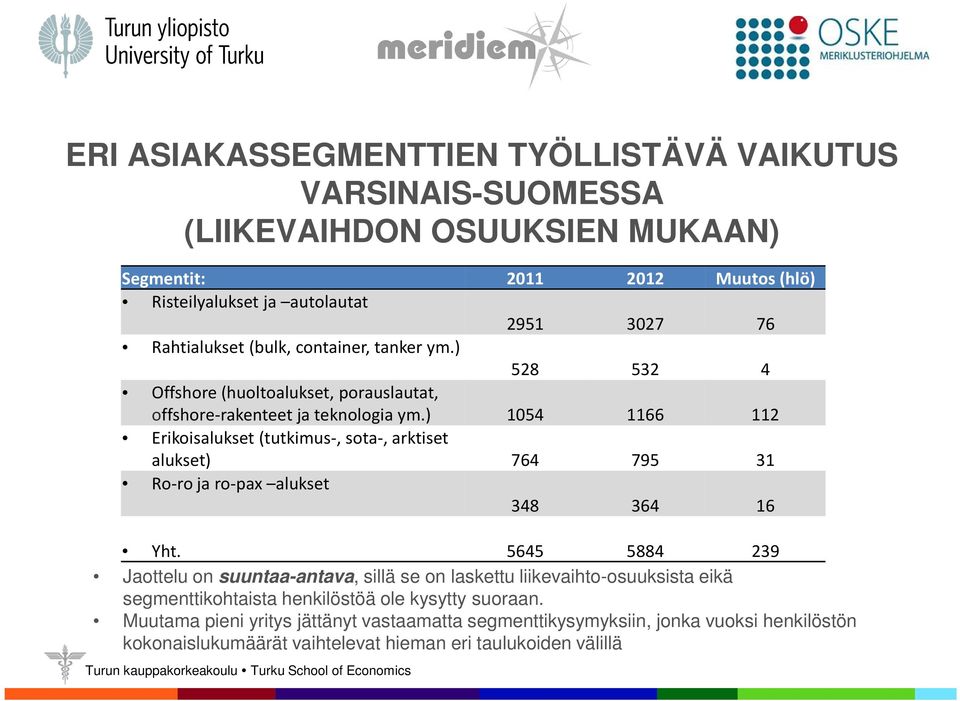 Turun yliopisto
University of Turku

meridiem

OSKE
MERIKLUSTERIOHJELMA

ERI ASIAKASSEGMENTTIEN TYÖLLISTÄVÄ VAIKUTUS VARSINAIS-SUOMESSA (LIIKEVAIHDON OSUUKSIEN MUKAAN)

| Segmentit: | 2011 | 2012 | Muutos (hlö) |
|---|---|---|---|
| • Risteilyalukset ja –autolautat | 2951 | 3027 | 76 |
| • Rahtialukset (bulk, container, tanker ym.) | 528 | 532 | 4 |
| • Offshore (huoltoalukset, porauslautat, offshore-rakenteet ja teknologia ym.) | 1054 | 1166 | 112 |
| • Erikoisalukset (tutkimus-, sota-, arktiset alukset) | 764 | 795 | 31 |
| • Ro-ro ja ro-pax –alukset | 348 | 364 | 16 |
| • Yht. | 5645 | 5884 | 239 |

• Jaottelu on suuntaa-antava, sillä se on laskettu liikevaihto-osuuksista eikä segmenttikohtaista henkilöstöä ole kysytty suoraan.
• Muutama pieni yritys jättänyt vastaamatta segmenttikysymyksiin, jonka vuoksi henkilöstön kokonaislukumäärät vaihtelevat hieman eri taulukoiden välillä

Turun kauppakorkeakoulu • Turku School of Economics